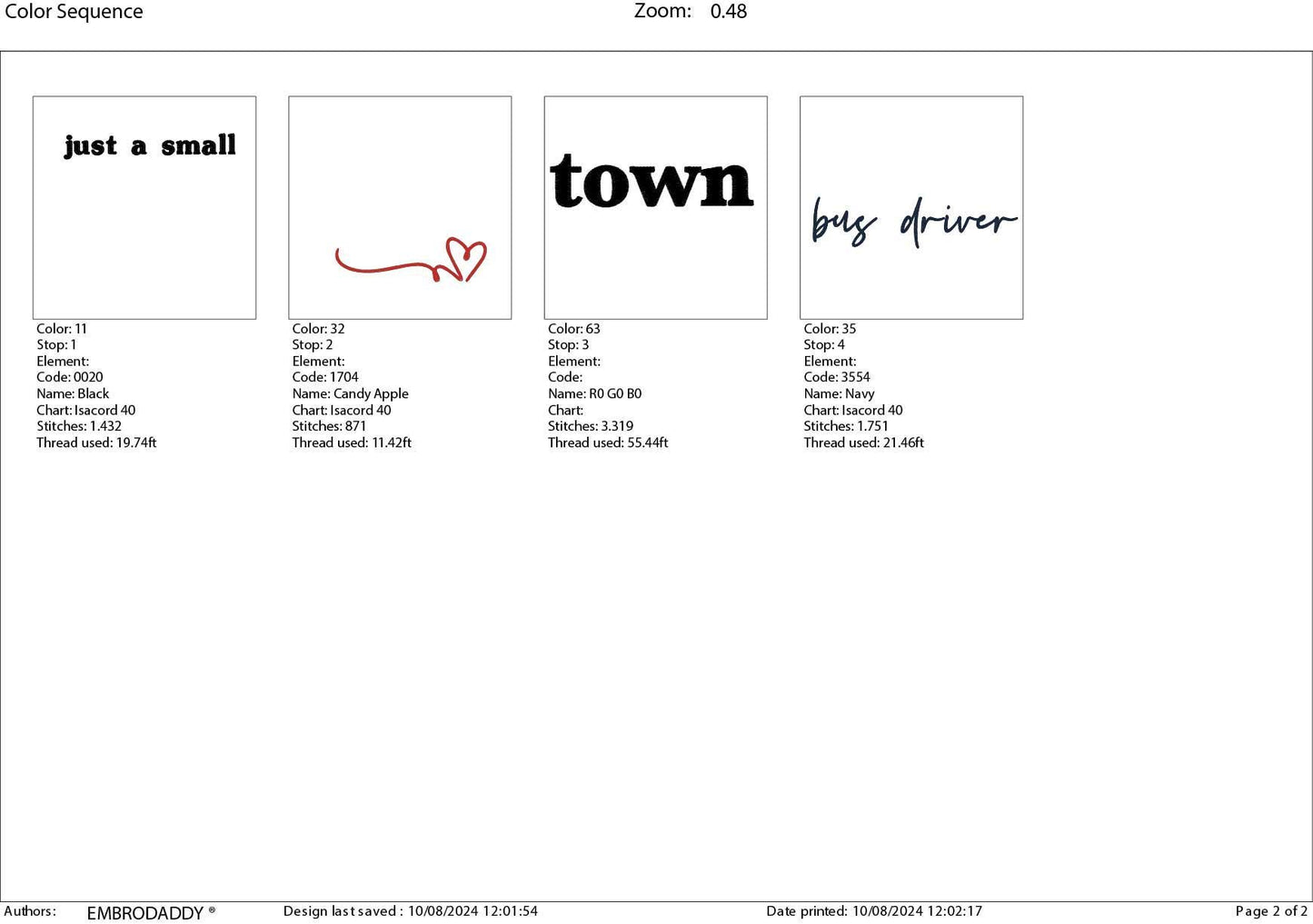 Color Sequence Zoom: 0.48

just a small

Color: 11
Stop: 1
Element:
Code: 0020
Name: Black
Chart: Isacord 40
Stitches: 1.432
Thread used: 19.74ft

Color: 32
Stop: 2
Element:
Code: 1704
Name: Candy Apple
Chart: Isacord 40
Stitches: 871
Thread used: 11.42ft

town

Color: 63
Stop: 3
Element:
Code:
Name: R0 G0 B0
Chart:
Stitches: 3.319
Thread used: 55.44ft

bus driver

Color: 35
Stop: 4
Element:
Code: 3554
Name: Navy
Chart: Isacord 40
Stitches: 1.751
Thread used: 21.46ft

Authors: EMBRODADDY ® Design last saved : 10/08/2024 12:01:54 Date printed: 10/08/2024 12:02:17 Page 2 of 2